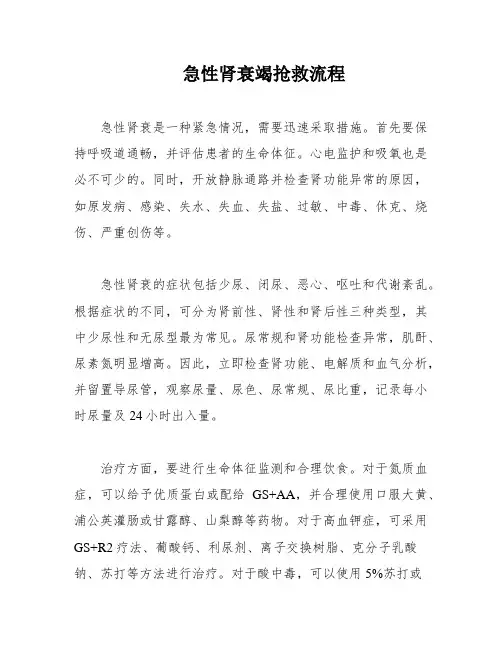 急性肾衰竭抢救流程

急性肾衰是一种紧急情况，需要迅速采取措施。首先要保持呼吸道通畅，并评估患者的生命体征。心电监护和吸氧也是必不可少的。同时，开放静脉通路并检查肾功能异常的原因，如原发病、感染、失水、失血、失盐、过敏、中毒、休克、烧伤、严重创伤等。

急性肾衰的症状包括少尿、闭尿、恶心、呕吐和代谢紊乱。根据症状的不同，可分为肾前性、肾性和肾后性三种类型，其中少尿性和无尿型最为常见。尿常规和肾功能检查异常，肌酐、尿素氮明显增高。因此，立即检查肾功能、电解质和血气分析，并留置导尿管，观察尿量、尿色、尿常规、尿比重，记录每小时尿量及 24 小时出入量。

治疗方面，要进行生命体征监测和合理饮食。对于氮质血症，可以给予优质蛋白或配给 GS+AA，并合理使用口服大黄、浦公英灌肠或甘露醇、山梨醇等药物。对于高血钾症，可采用 GS+R2 疗法、葡酸钙、利尿剂、离子交换树脂、克分子乳酸钠、苏打等方法进行治疗。对于酸中毒，可以使用 5%苏打或